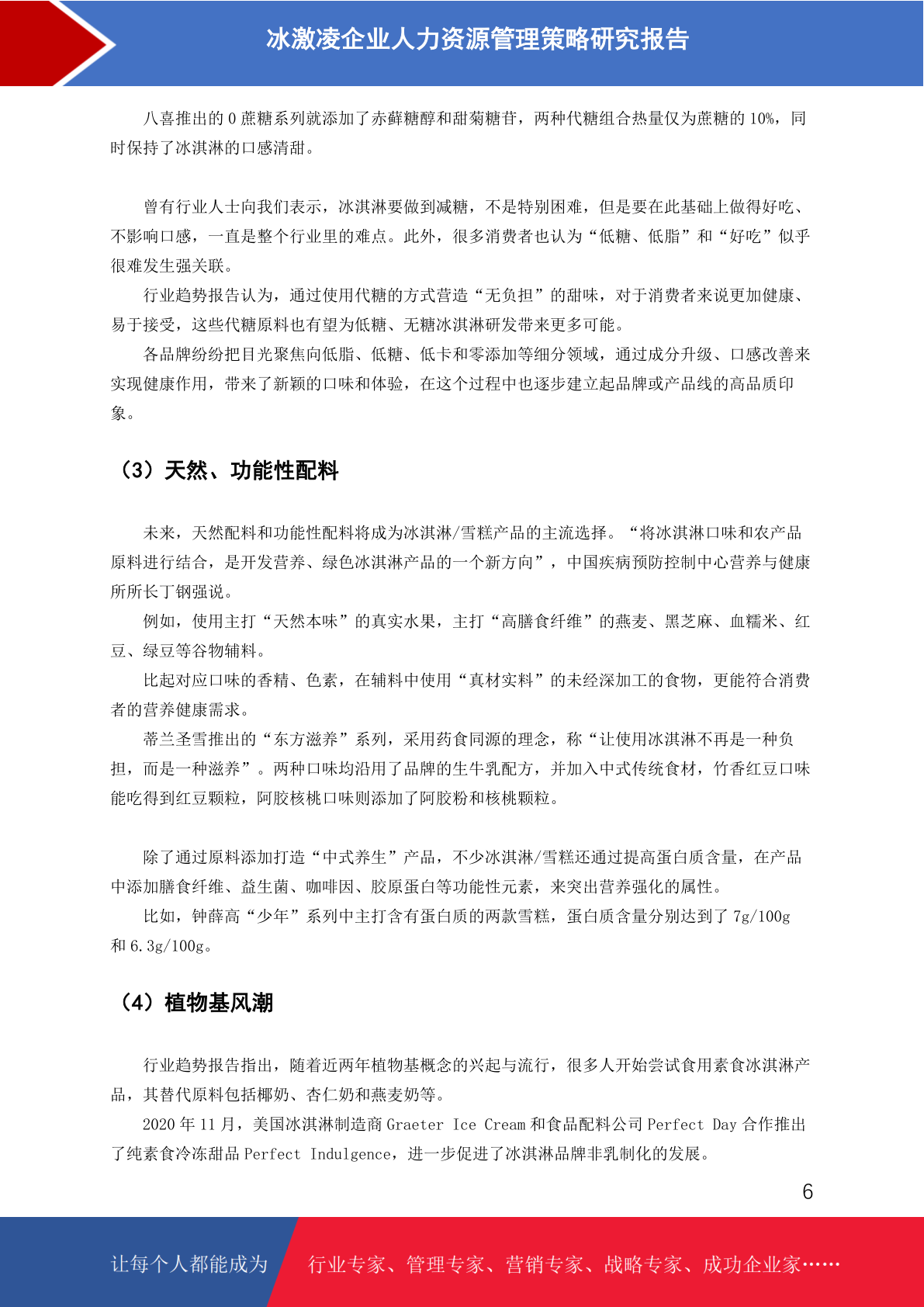 冰激凌企业人力资源管理策略研究报告

八喜推出的 0 蔗糖系列就添加了赤藓糖醇和甜菊糖苷，两种代糖组合热量仅为蔗糖的 10%，同时保持了冰淇淋的口感清甜。

曾有行业人士向我们表示，冰淇淋要做到减糖，不是特别困难，但是要在此基础上做得好吃、不影响口感，一直是整个行业里的难点。此外，很多消费者也认为“低糖、低脂”和“好吃”似乎很难发生强关联。

行业趋势报告认为，通过使用代糖的方式营造“无负担”的甜味，对于消费者来说更加健康、易于接受，这些代糖原料也有望为低糖、无糖冰淇淋研发带来更多可能。

各品牌纷纷把目光聚焦向低脂、低糖、低卡和零添加等细分领域，通过成分升级、口感改善来实现健康作用，带来了新颖的口味和体验，在这个过程中也逐步建立起品牌或产品线的高品质印象。

（3）天然、功能性配料

未来，天然配料和功能性配料将成为冰淇淋/雪糕产品的主流选择。“将冰淇淋口味和农产品原料进行结合，是开发营养、绿色冰淇淋产品的一个新方向”，中国疾病预防控制中心营养与健康所所长丁钢强说。

例如，使用主打“天然本味”的真实水果，主打“高膳食纤维”的燕麦、黑芝麻、血糯米、红豆、绿豆等谷物辅料。

比起对应口味的香精、色素，在辅料中使用“真材实料”的未经深加工的食物，更能符合消费者的营养健康需求。

蒂兰圣雪推出的“东方滋养”系列，采用药食同源的理念，称“让使用冰淇淋不再是一种负担，而是一种滋养”。两种口味均沿用了品牌的生牛乳配方，并加入中式传统食材，竹香红豆口味能吃得到红豆颗粒，阿胶核桃口味则添加了阿胶粉和核桃颗粒。

除了通过原料添加打造“中式养生”产品，不少冰淇淋/雪糕还通过提高蛋白质含量，在产品中添加膳食纤维、益生菌、咖啡因、胶原蛋白等功能性元素，来突出营养强化的属性。

比如，钟薛高“少年”系列中主打含有蛋白质的两款雪糕，蛋白质含量分别达到了 7g/100g 和 6.3g/100g。

（4）植物基风潮

行业趋势报告指出，随着近两年植物基概念的兴起与流行，很多人开始尝试食用素食冰淇淋产品，其替代原料包括椰奶、杏仁奶和燕麦奶等。

2020 年 11 月，美国冰淇淋制造商 Graeter Ice Cream 和食品配料公司 Perfect Day 合作推出了纯素食冷冻甜品 Perfect Indulgence，进一步促进了冰淇淋品牌非乳制化的发展。

6

让每个人都能成为 行业专家、管理专家、营销专家、战略专家、成功企业家……